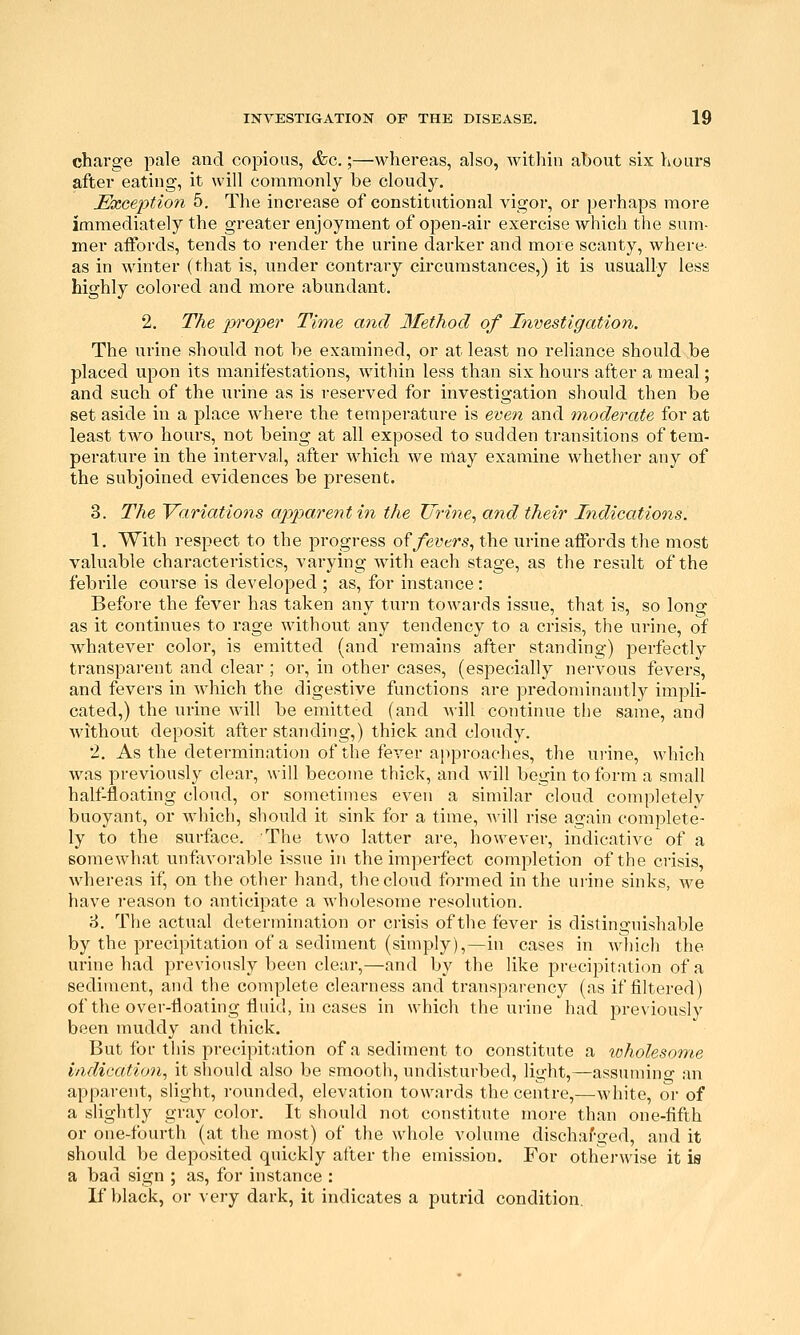 INVESTIGATION OF THE DISEASE. 19

charge pale and copious, &c.;—whereas, also, within about six hours after eating, it will commonly be cloudy.

Exception 5. The increase of constitutional vigor, or perhaps more immediately the greater enjoyment of open-air exercise which the summer affords, tends to render the urine darker and more scanty, whereas in winter (that is, under contrary circumstances,) it is usually less highly colored and more abundant.

2. The proper Time and Method of Investigation.

The urine should not be examined, or at least no reliance should be placed upon its manifestations, within less than six hours after a meal; and such of the urine as is reserved for investigation should then be set aside in a place where the temperature is even and moderate for at least two hours, not being at all exposed to sudden transitions of temperature in the interval, after which we may examine whether any of the subjoined evidences be present.

3. The Variations apparent in the Urine, and their Indications.

1. With respect to the progress of fevers, the urine affords the most valuable characteristics, varying with each stage, as the result of the febrile course is developed; as, for instance:

Before the fever has taken any turn towards issue, that is, so long as it continues to rage without any tendency to a crisis, the urine, of whatever color, is emitted (and remains after standing) perfectly transparent and clear; or, in other cases, (especially nervous fevers, and fevers in which the digestive functions are predominantly implicated,) the urine will be emitted (and will continue the same, and without deposit after standing,) thick and cloudy.

2. As the determination of the fever approaches, the urine, which was previously clear, will become thick, and will begin to form a small half-floating cloud, or sometimes even a similar cloud completely buoyant, or which, should it sink for a time, will rise again completely to the surface. The two latter are, however, indicative of a somewhat unfavorable issue in the imperfect completion of the crisis, whereas if, on the other hand, the cloud formed in the urine sinks, we have reason to anticipate a wholesome resolution.

3. The actual determination or crisis of the fever is distinguishable by the precipitation of a sediment (simply),—in cases in which the urine had previously been clear,—and by the like precipitation of a sediment, and the complete clearness and transparency (as if filtered) of the over-floating fluid, in cases in which the urine had previously been muddy and thick.

But for this precipitation of a sediment to constitute a wholesome indication, it should also be smooth, undisturbed, light,—assuming an apparent, slight, rounded, elevation towards the centre,—white, or of a slightly gray color. It should not constitute more than one-fifth or one-fourth (at the most) of the whole volume discharged, and it should be deposited quickly after the emission. For otherwise it is a bad sign; as, for instance:

If black, or very dark, it indicates a putrid condition.